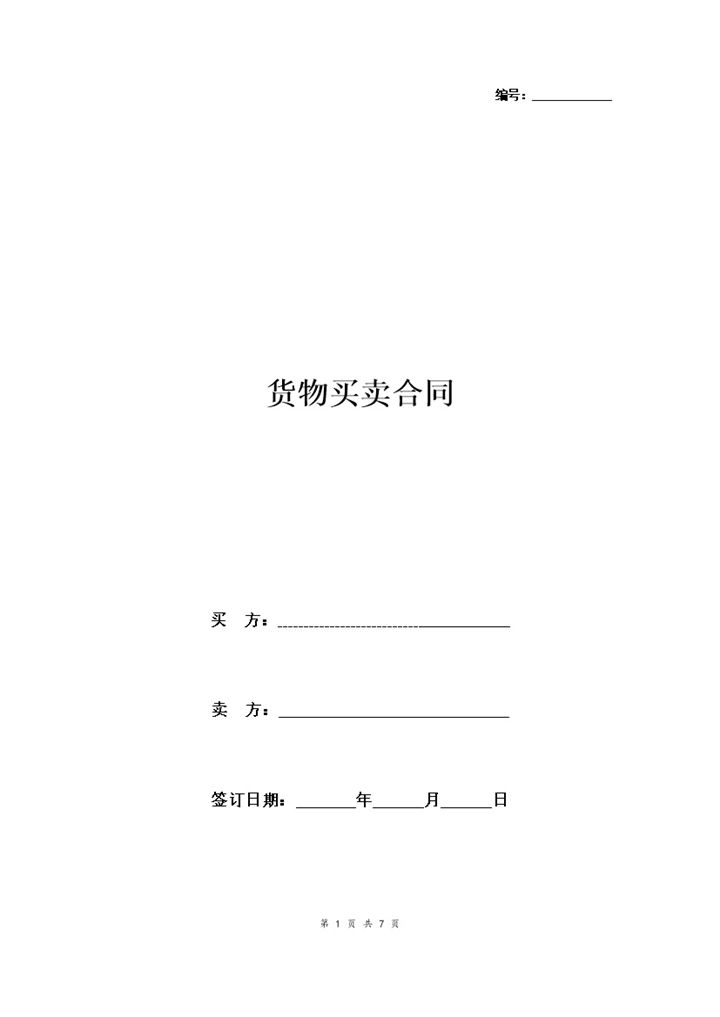 编号：__________

货物买卖合同

买　方：______________________________

卖　方：______________________________

签订日期：_______年______月______日

第 1 页 共 7 页